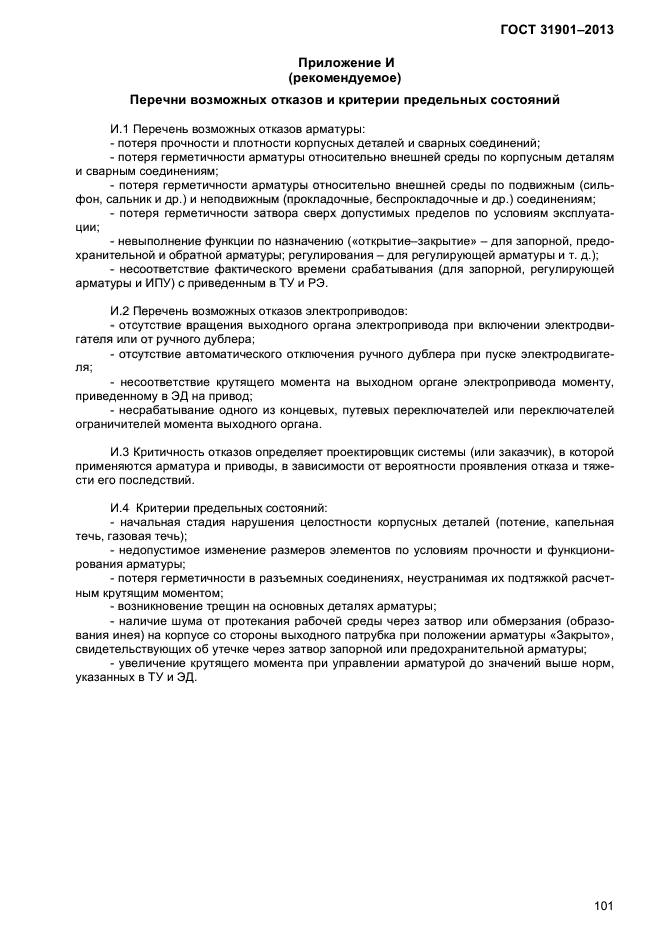 ГОСТ 31901–2013

Приложение И
(рекомендуемое)

Перечни возможных отказов и критерии предельных состояний

И.1 Перечень возможных отказов арматуры:
- потеря прочности и плотности корпусных деталей и сварных соединений;
- потеря герметичности арматуры относительно внешней среды по корпусным деталям и сварным соединениям;
- потеря герметичности арматуры относительно внешней среды по подвижным (сильфон, сальник и др.) и неподвижным (прокладочные, беспрокладочные и др.) соединениям;
- потеря герметичности затвора сверх допустимых пределов по условиям эксплуатации;
- невыполнение функции по назначению («открытие–закрытие» – для запорной, предохранительной и обратной арматуры; регулирования – для регулирующей арматуры и т. д.);
- несоответствие фактического времени срабатывания (для запорной, регулирующей арматуры и ИПУ) с приведенным в ТУ и РЭ.

И.2 Перечень возможных отказов электроприводов:
- отсутствие вращения выходного органа электропривода при включении электродвигателя или от ручного дублера;
- отсутствие автоматического отключения ручного дублера при пуске электродвигателя;
- несоответствие крутящего момента на выходном органе электропривода моменту, приведенному в ЭД на привод;
- несрабатывание одного из концевых, путевых переключателей или переключателей ограничителей момента выходного органа.

И.3 Критичность отказов определяет проектировщик системы (или заказчик), в которой применяются арматура и приводы, в зависимости от вероятности проявления отказа и тяжести его последствий.

И.4 Критерии предельных состояний:
- начальная стадия нарушения целостности корпусных деталей (потение, капельная течь, газовая течь);
- недопустимое изменение размеров элементов по условиям прочности и функционирования арматуры;
- потеря герметичности в разъемных соединениях, неустранимая их подтяжкой расчетным крутящим моментом;
- возникновение трещин на основных деталях арматуры;
- наличие шума от протекания рабочей среды через затвор или обмерзания (образования инея) на корпусе со стороны выходного патрубка при положении арматуры «Закрыто», свидетельствующих об утечке через затвор запорной или предохранительной арматуры;
- увеличение крутящего момента при управлении арматурой до значений выше норм, указанных в ТУ и ЭД.

101